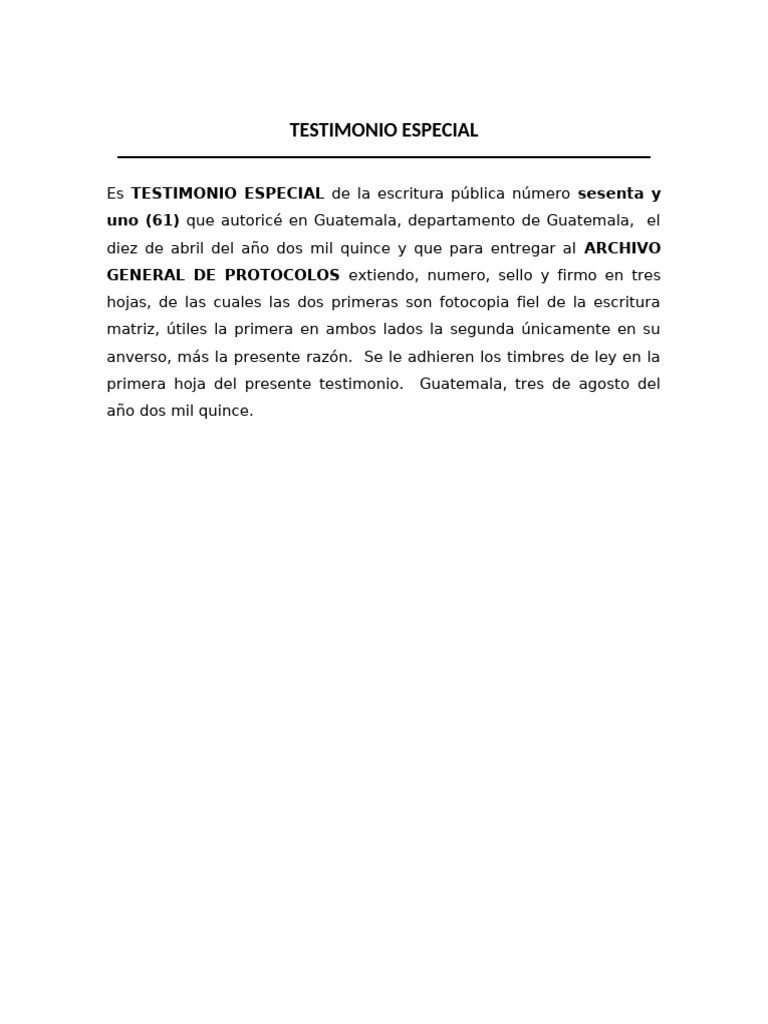 TESTIMONIO ESPECIAL

Es TESTIMONIO ESPECIAL de la escritura pública número sesenta y uno (61) que autoricé en Guatemala, departamento de Guatemala, el diez de abril del año dos mil quince y que para entregar al ARCHIVO GENERAL DE PROTOCOLOS extiendo, numero, sello y firmo en tres hojas, de las cuales las dos primeras son fotocopia fiel de la escritura matriz, útiles la primera en ambos lados la segunda únicamente en su anverso, más la presente razón. Se le adhieren los timbres de ley en la primera hoja del presente testimonio. Guatemala, tres de agosto del año dos mil quince.